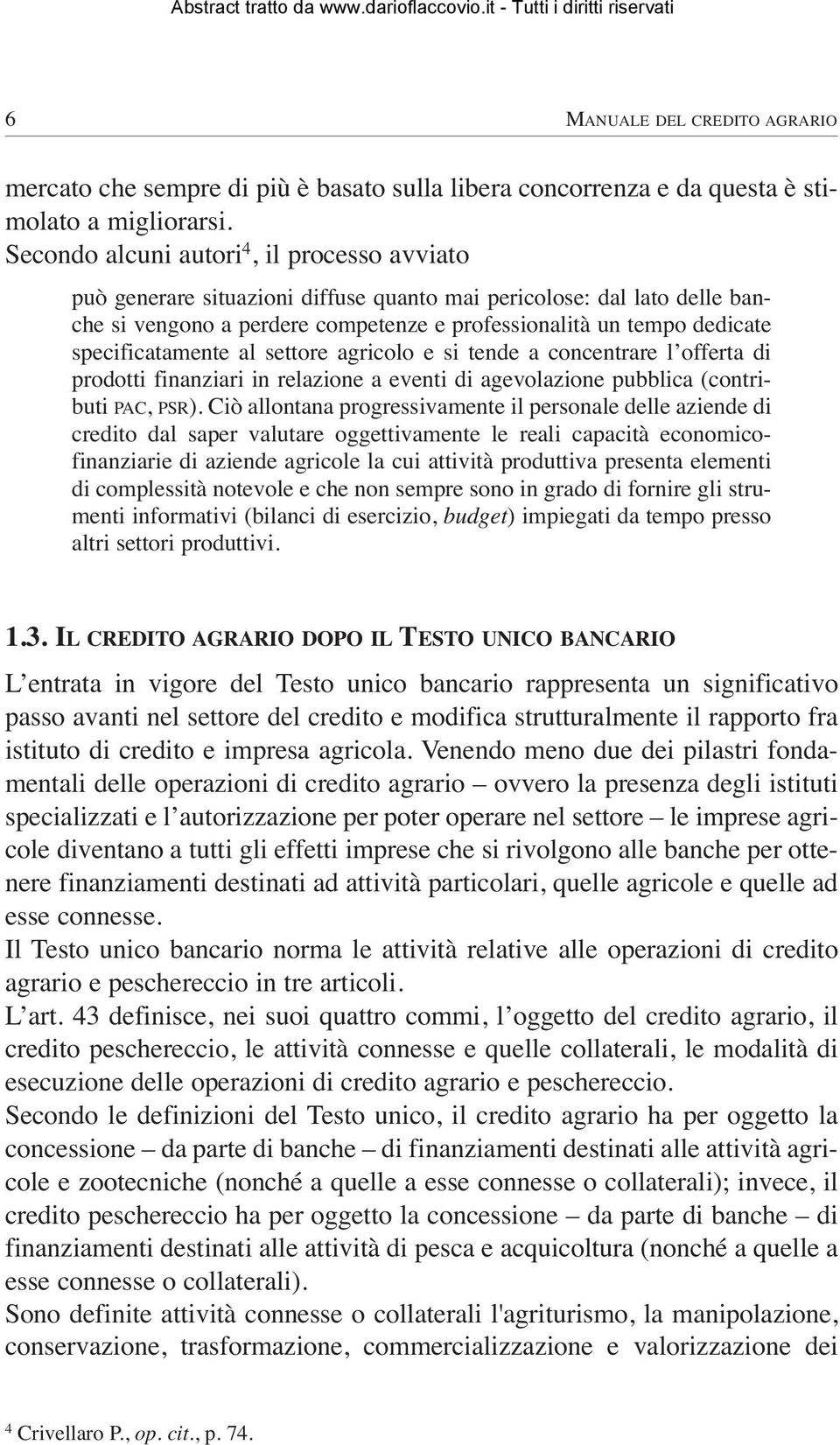 Abstract tratto da www.darioflaccovio.it - Tutti i diritti riservati

6 MANUALE DEL CREDITO AGRARIO

mercato che sempre di più è basato sulla libera concorrenza e da questa è stimolato a migliorarsi.
Secondo alcuni autori$^4$, il processo avviato

può generare situazioni diffuse quanto mai pericolose: dal lato delle banche si vengono a perdere competenze e professionalità un tempo dedicate specificatamente al settore agricolo e si tende a concentrare l'offerta di prodotti finanziari in relazione a eventi di agevolazione pubblica (contributi PAC, PSR). Ciò allontana progressivamente il personale delle aziende di credito dal saper valutare oggettivamente le reali capacità economico-finanziarie di aziende agricole la cui attività produttiva presenta elementi di complessità notevole e che non sempre sono in grado di fornire gli strumenti informativi (bilanci di esercizio, budget) impiegati da tempo presso altri settori produttivi.

1.3. IL CREDITO AGRARIO DOPO IL TESTO UNICO BANCARIO

L'entrata in vigore del Testo unico bancario rappresenta un significativo passo avanti nel settore del credito e modifica strutturalmente il rapporto fra istituto di credito e impresa agricola. Venendo meno due dei pilastri fondamentali delle operazioni di credito agrario – ovvero la presenza degli istituti specializzati e l'autorizzazione per poter operare nel settore – le imprese agricole diventano a tutti gli effetti imprese che si rivolgono alle banche per ottenere finanziamenti destinati ad attività particolari, quelle agricole e quelle ad esse connesse.
Il Testo unico bancario norma le attività relative alle operazioni di credito agrario e peschereccio in tre articoli.
L'art. 43 definisce, nei suoi quattro commi, l'oggetto del credito agrario, il credito peschereccio, le attività connesse e quelle collaterali, le modalità di esecuzione delle operazioni di credito agrario e peschereccio.
Secondo le definizioni del Testo unico, il credito agrario ha per oggetto la concessione – da parte di banche – di finanziamenti destinati alle attività agricole e zootecniche (nonché a quelle a esse connesse o collaterali); invece, il credito peschereccio ha per oggetto la concessione – da parte di banche – di finanziamenti destinati alle attività di pesca e acquicoltura (nonché a quelle a esse connesse o collaterali).
Sono definite attività connesse o collaterali l'agriturismo, la manipolazione, conservazione, trasformazione, commercializzazione e valorizzazione dei

$^4$ Crivellaro P., op. cit., p. 74.